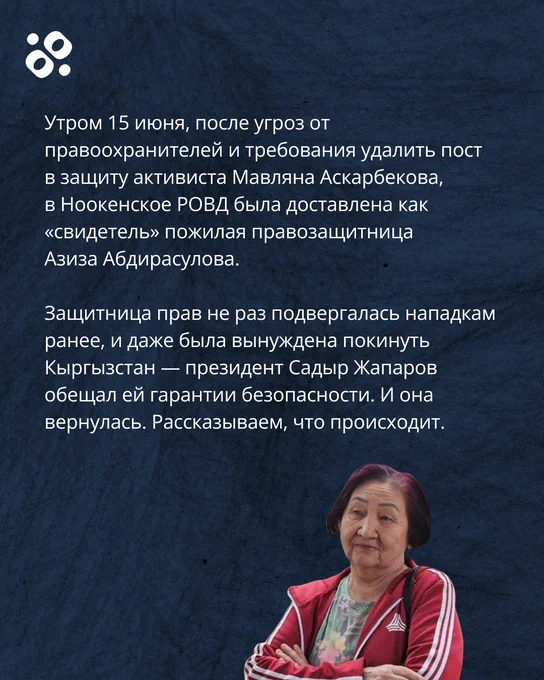 Утром 15 июня, после угроз от правоохранителей и требования удалить пост в защиту активиста Мавляна Аскарбекова, в Ноокенское РОВД была доставлена как «свидетель» пожилая правозащитница Азиза Абдирасулова.

Защитница прав не раз подвергалась нападкам ранее, и даже была вынуждена покинуть Кыргызстан — президент Садыр Жапаров обещал ей гарантии безопасности. И она вернулась. Рассказываем, что происходит.